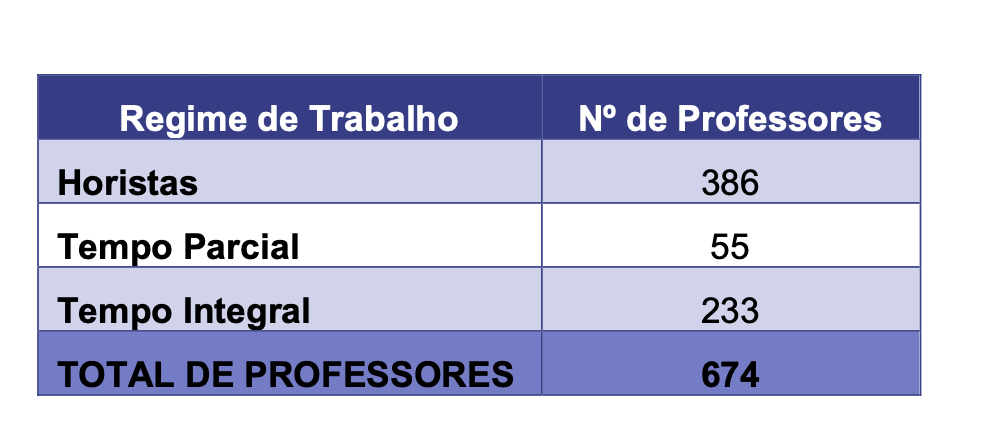 | Regime de Trabalho | Nº de Professores |
|---|---|
| Horistas | 386 |
| Tempo Parcial | 55 |
| Tempo Integral | 233 |
| TOTAL DE PROFESSORES | 674 |